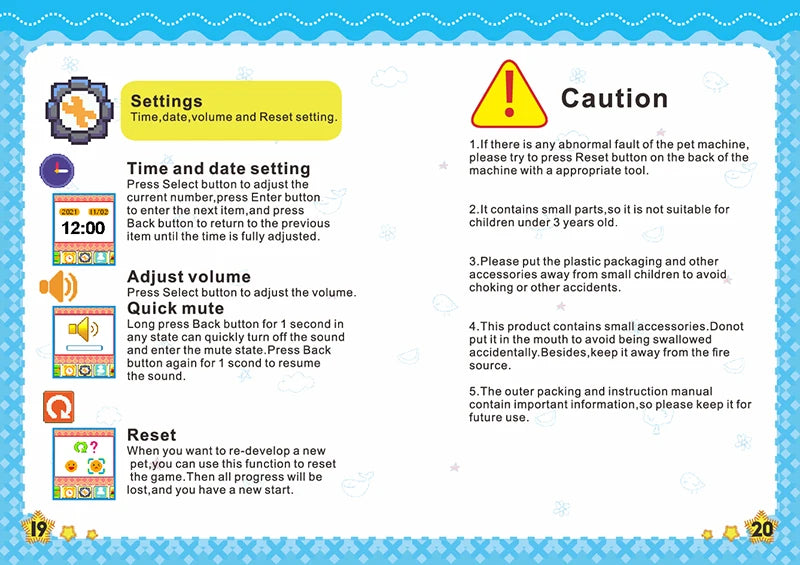 Settings
Time,date,volume and Reset setting.

Time and date setting
Press Select button to adjust the current number,press Enter button to enter the next item,and press Back button to return to the previous item until the time is fully adjusted.

2021 11/02
12:00

Adjust volume
Press Select button to adjust the volume.

Quick mute
Long press Back button for 1 second in any state can quickly turn off the sound and enter the mute state.Press Back button again for 1 scond to resume the sound.

Reset
When you want to re-develop a new pet,you can use this function to reset the game.Then all progress will be lost,and you have a new start.

19

Caution

1.If there is any abnormal fault of the pet machine, please try to press Reset button on the back of the machine with a appropriate tool.

2.It contains small parts,so it is not suitable for children under 3 years old.

3.Please put the plastic packaging and other accessories away from small children to avoid choking or other accidents.

4.This product contains small accessories.Donot put it in the mouth to avoid being swallowed accidentally.Besides,keep it away from the fire source.

5.The outer packing and instruction manual contain important information,so please keep it for future use.

20